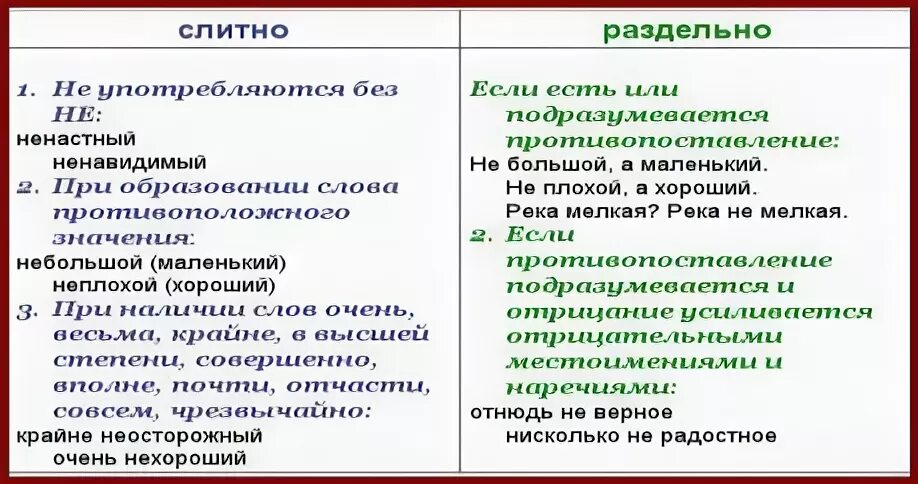 | слитно | раздельно |
|---|---|
| 1. Не употребляются без НЕ: ненастный ненавидимый 2. При образовании слова противоположного значения: небольшой (маленький) неплохой (хороший) 3. При наличии слов очень, весьма, крайне, в высшей степени, совершенно, вполне, почти, отчасти, совсем, чрезвычайно: крайне неосторожный очень нехороший | Если есть или подразумевается противопоставление: Не большой, а маленький. Не плохой, а хороший. Река мелкая? Река не мелкая. 2. Если противопоставление подразумевается и отрицание усиливается отрицательными местоимениями и наречиями: отнюдь не верное нисколько не радостное |